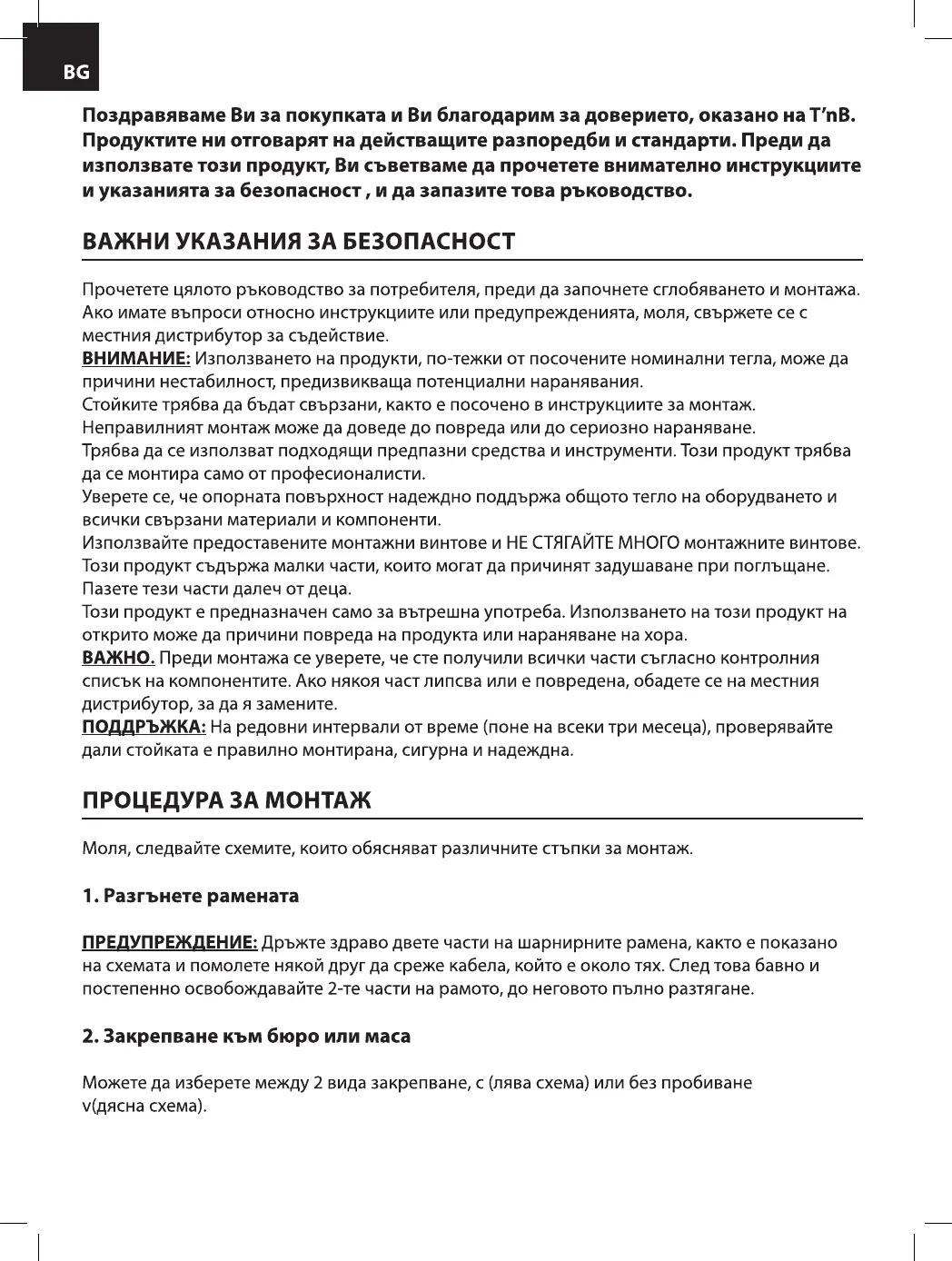 BG

Поздравяваме Ви за покупката и Ви благодарим за доверието, оказано на T'nB. Продуктите ни отговарят на действащите разпоредби и стандарти. Преди да използвате този продукт, Ви съветваме да прочетете внимателно инструкциите и указанията за безопасност , и да запазите това ръководство.

ВАЖНИ УКАЗАНИЯ ЗА БЕЗОПАСНОСТ

Прочетете цялото ръководство за потребителя, преди да започнете сглобяването и монтажа. Ако имате въпроси относно инструкциите или предупрежденията, моля, свържете се с местния дистрибутор за съдействие.
ВНИМАНИЕ: Използването на продукти, по-тежки от посочените номинални тегла, може да причини нестабилност, предизвикваща потенциални наранявания.
Стойките трябва да бъдат свързани, както е посочено в инструкциите за монтаж.
Неправилният монтаж може да доведе до повреда или до сериозно нараняване.
Трябва да се използват подходящи предпазни средства и инструменти. Този продукт трябва да се монтира само от професионалисти.
Уверете се, че опорната повърхност надеждно поддържа общото тегло на оборудването и всички свързани материали и компоненти.
Използвайте предоставените монтажни винтове и НЕ СТЯГАЙТЕ МНОГО монтажните винтове.
Този продукт съдържа малки части, които могат да причинят задушаване при поглъщане.
Пазете тези части далеч от деца.
Този продукт е предназначен само за вътрешна употреба. Използването на този продукт на открито може да причини повреда на продукта или нараняване на хора.
ВАЖНО. Преди монтажа се уверете, че сте получили всички части съгласно контролния списък на компонентите. Ако някоя част липсва или е повредена, обадете се на местния дистрибутор, за да я замените.
ПОДДРЪЖКА: На редовни интервали от време (поне на всеки три месеца), проверявайте дали стойката е правилно монтирана, сигурна и надеждна.

ПРОЦЕДУРА ЗА МОНТАЖ

Моля, следвайте схемите, които обясняват различните стъпки за монтаж.

1. Разгънете рамената

ПРЕДУПРЕЖДЕНИЕ: Дръжте здраво двете части на шарнирните рамена, както е показано на схемата и помолете някой друг да среже кабела, който е около тях. След това бавно и постепенно освобождавайте 2-те части на рамото, до неговото пълно разтягане.

2. Закрепване към бюро или маса

Можете да изберете между 2 вида закрепване, с (лява схема) или без пробиване v(дясна схема).